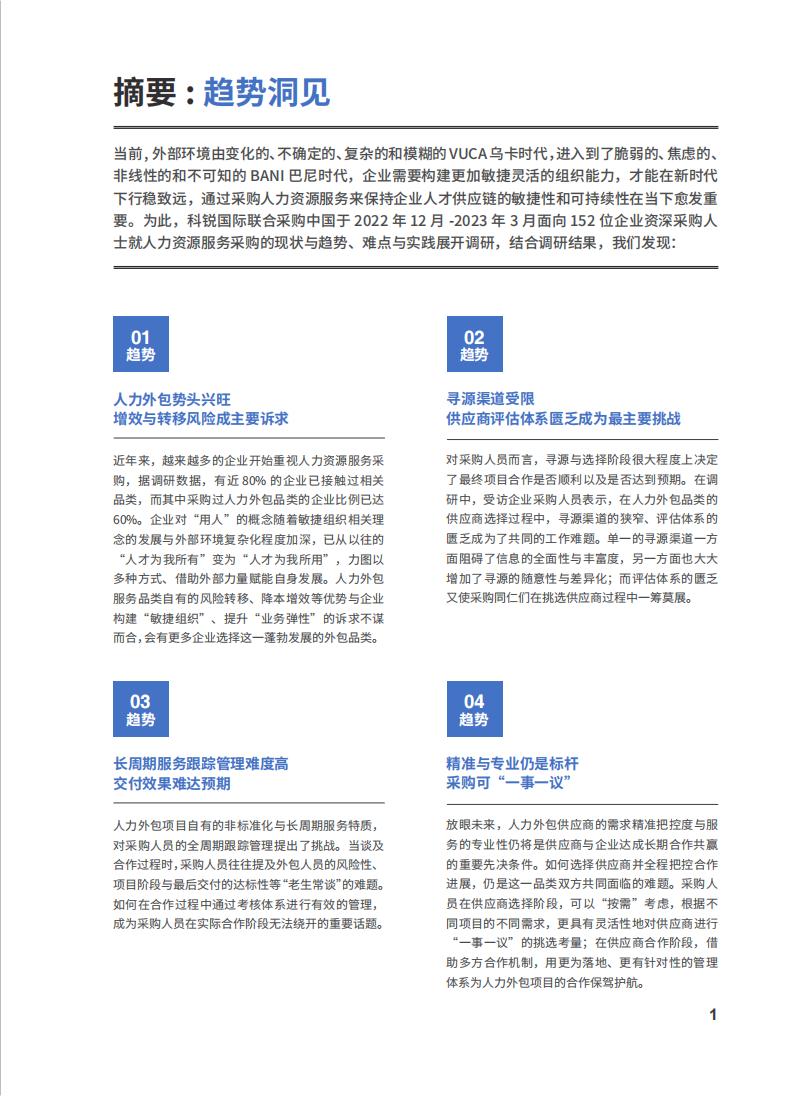 摘要：趋势洞见

当前，外部环境由变化的、不确定的、复杂的和模糊的 VUCA 乌卡时代，进入到了脆弱的、焦虑的、非线性的和不可知的 BANI 巴尼时代，企业需要构建更加敏捷灵活的组织能力，才能在新时代下行稳致远，通过采购人力资源服务来保持企业人才供应链的敏捷性和可持续性在当下愈发重要。为此，科锐国际联合采购中国于 2022 年 12 月 -2023 年 3 月面向 152 位企业资深采购人士就人力资源服务采购的现状与趋势、难点与实践展开调研，结合调研结果，我们发现：

01
趋势

人力外包势头兴旺
增效与转移风险成主要诉求

近年来，越来越多的企业开始重视人力资源服务采购，据调研数据，有近 80% 的企业已接触过相关品类，而其中采购过人力外包品类的企业比例已达 60%。企业对“用人”的概念随着敏捷组织相关理念的发展与外部环境复杂化程度加深，已从以往的“人才为我所有”变为“人才为我所用”，力图以多种方式、借助外部力量赋能自身发展。人力外包服务品类自有的风险转移、降本增效等优势与企业构建“敏捷组织”、提升“业务弹性”的诉求不谋而合，会有更多企业选择这一蓬勃发展的外包品类。

02
趋势

寻源渠道受限
供应商评估体系匮乏成为最主要挑战

对采购人员而言，寻源与选择阶段很大程度上决定了最终项目合作是否顺利以及是否达到预期。在调研中，受访企业采购人员表示，在人力外包品类的供应商选择过程中，寻源渠道的狭窄、评估体系的匮乏成为了共同的工作难题。单一的寻源渠道一方面阻碍了信息的全面性与丰富度，另一方面也大大增加了寻源的随意性与差异化；而评估体系的匮乏又使采购同仁们在挑选供应商过程中一筹莫展。

03
趋势

长周期服务跟踪管理难度高
交付效果难达预期

人力外包项目自有的非标准化与长周期服务特质，对采购人员的全周期跟踪管理提出了挑战。当谈及合作过程时，采购人员往往提及外包人员的风险性、项目阶段与最后交付的达标性等“老生常谈”的难题。如何在合作过程中通过考核体系进行有效的管理，成为采购人员在实际合作阶段无法绕开的重要话题。

04
趋势

精准与专业仍是标杆
采购可“一事一议”

放眼未来，人力外包供应商的需求精准把控度与服务的专业性仍将是供应商与企业达成长期合作共赢的重要先决条件。如何选择供应商并全程把控合作进展，仍是这一品类双方共同面临的难题。采购人员在供应商选择阶段，可以“按需”考虑，根据不同项目的不同需求，更具有灵活性地对供应商进行“一事一议”的挑选考量；在供应商合作阶段，借助多方合作机制，用更为落地、更有针对性的管理体系为人力外包项目的合作保驾护航。

1